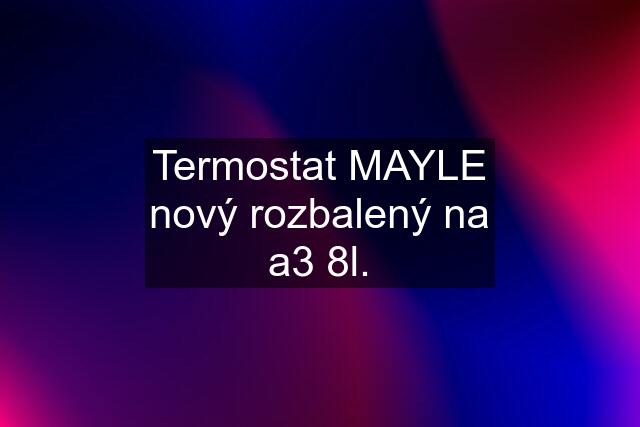 Termostat MAYLE nový rozbalený na a3 8l.